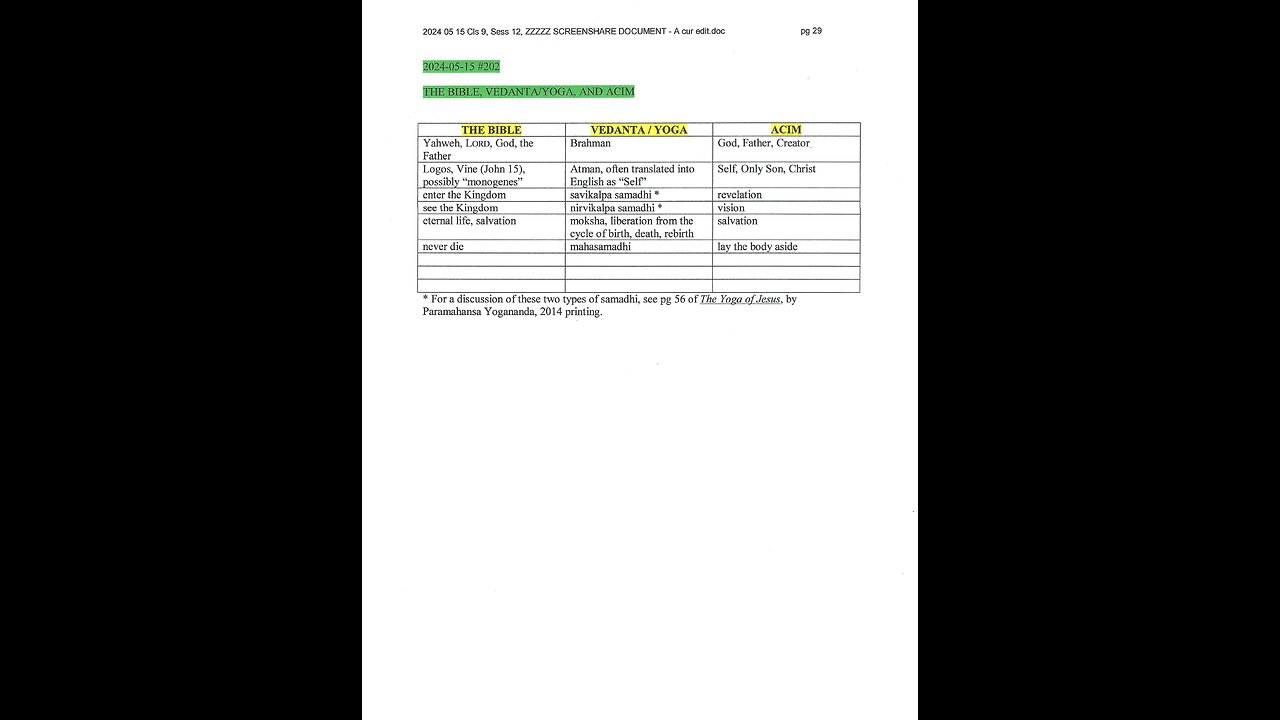 2024 05 15 Cls 9, Sess 12, ZZZZZ SCREENSHARE DOCUMENT - A cur edit.doc pg 29

2024-05-15 #202

THE BIBLE, VEDANTA/YOGA, AND ACIM

| THE BIBLE | VEDANTA / YOGA | ACIM |
|---|---|---|
| Yahweh, LORD, God, the Father | Brahman | God, Father, Creator |
| Logos, Vine (John 15), possibly "monogenes" | Atman, often translated into English as "Self" | Self, Only Son, Christ |
| enter the Kingdom | savikalpa samadhi * | revelation |
| see the Kingdom | nirvikalpa samadhi * | vision |
| eternal life, salvation | moksha, liberation from the cycle of birth, death, rebirth | salvation |
| never die | mahasamadhi | lay the body aside |
| | | |
| | | |
| | | |

* For a discussion of these two types of samadhi, see pg 56 of The Yoga of Jesus, by Paramahansa Yogananda, 2014 printing.